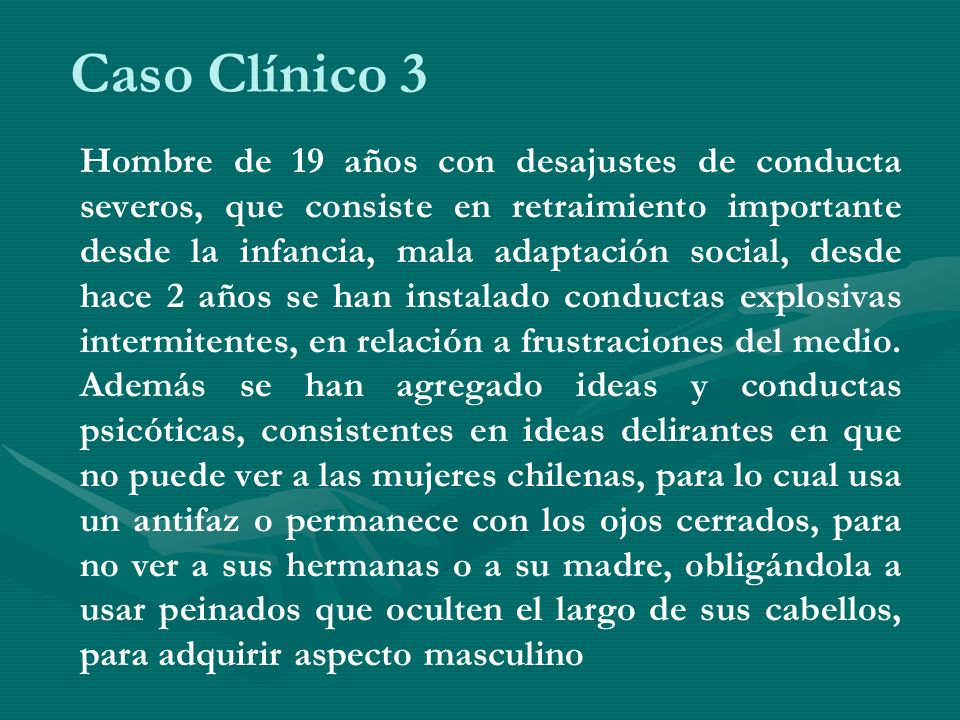 Caso Clínico 3

Hombre de 19 años con desajustes de conducta severos, que consiste en retraimiento importante desde la infancia, mala adaptación social, desde hace 2 años se han instalado conductas explosivas intermitentes, en relación a frustraciones del medio. Además se han agregado ideas y conductas psicóticas, consistentes en ideas delirantes en que no puede ver a las mujeres chilenas, para lo cual usa un antifaz o permanece con los ojos cerrados, para no ver a sus hermanas o a su madre, obligándola a usar peinados que oculten el largo de sus cabellos, para adquirir aspecto masculino